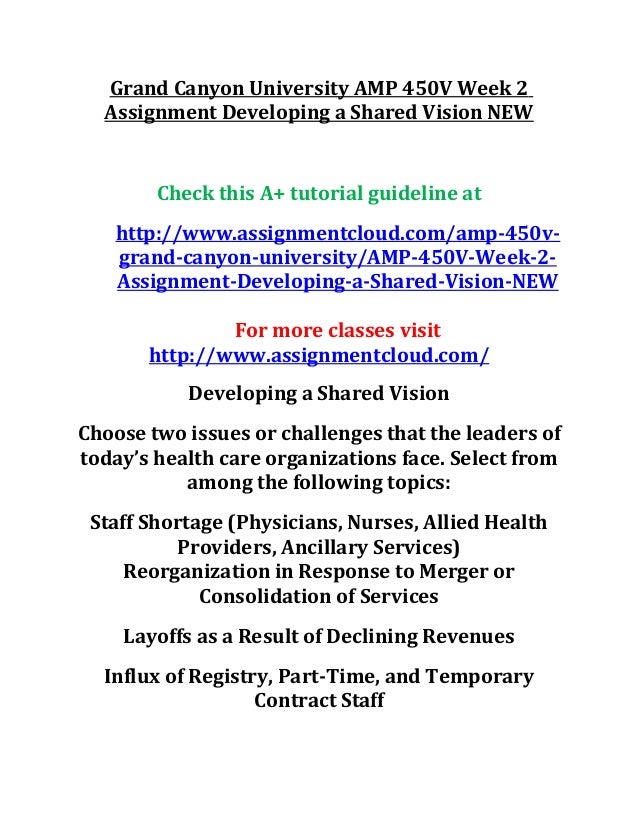 Grand Canyon University AMP 450V Week 2 Assignment Developing a Shared Vision NEW

Check this A+ tutorial guideline at

http://www.assignmentcloud.com/amp-450v-grand-canyon-university/AMP-450V-Week-2-Assignment-Developing-a-Shared-Vision-NEW

For more classes visit
http://www.assignmentcloud.com/

Developing a Shared Vision

Choose two issues or challenges that the leaders of today's health care organizations face. Select from among the following topics:

Staff Shortage (Physicians, Nurses, Allied Health Providers, Ancillary Services)
Reorganization in Response to Merger or Consolidation of Services

Layoffs as a Result of Declining Revenues

Influx of Registry, Part-Time, and Temporary Contract Staff